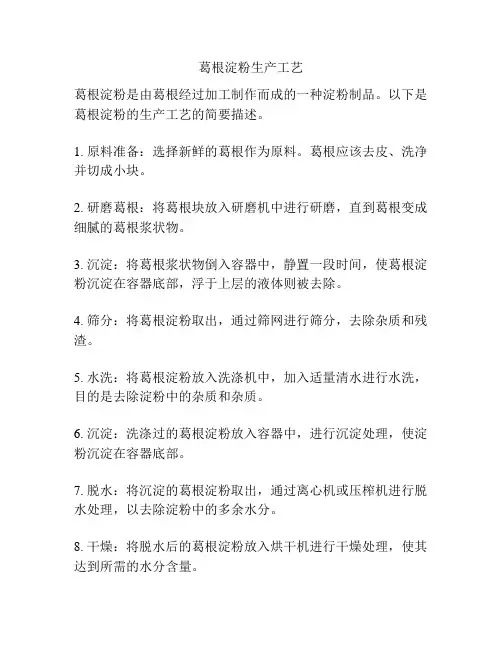 葛根淀粉生产工艺

葛根淀粉是由葛根经过加工制作而成的一种淀粉制品。以下是葛根淀粉的生产工艺的简要描述。

1. 原料准备：选择新鲜的葛根作为原料。葛根应该去皮、洗净并切成小块。

2. 研磨葛根：将葛根块放入研磨机中进行研磨，直到葛根变成细腻的葛根浆状物。

3. 沉淀：将葛根浆状物倒入容器中，静置一段时间，使葛根淀粉沉淀在容器底部，浮于上层的液体则被去除。

4. 筛分：将葛根淀粉取出，通过筛网进行筛分，去除杂质和残渣。

5. 水洗：将葛根淀粉放入洗涤机中，加入适量清水进行水洗，目的是去除淀粉中的杂质和杂质。

6. 沉淀：洗涤过的葛根淀粉放入容器中，进行沉淀处理，使淀粉沉淀在容器底部。

7. 脱水：将沉淀的葛根淀粉取出，通过离心机或压榨机进行脱水处理，以去除淀粉中的多余水分。

8. 干燥：将脱水后的葛根淀粉放入烘干机进行干燥处理，使其达到所需的水分含量。